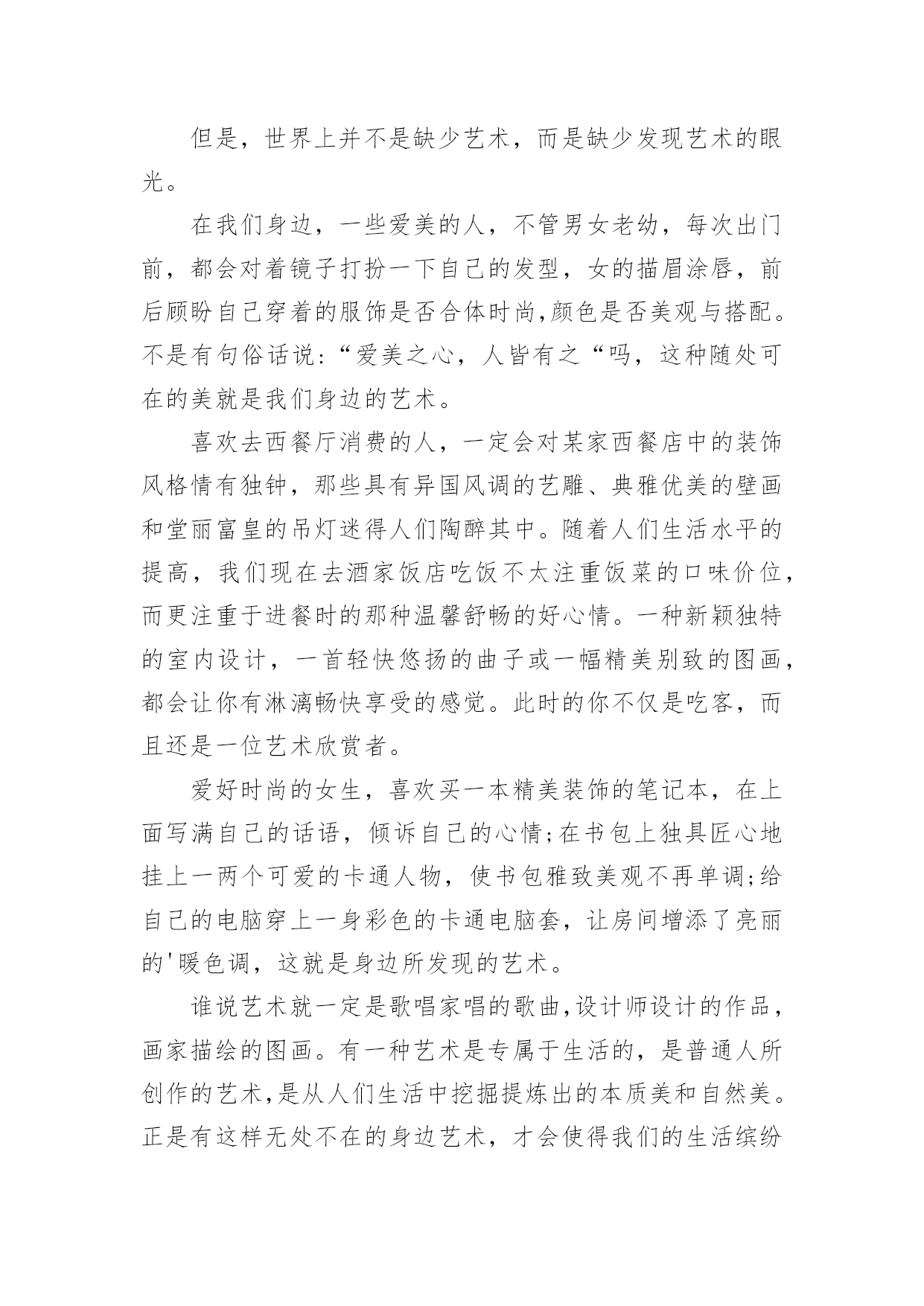 但是，世界上并不是缺少艺术，而是缺少发现艺术的眼光。

在我们身边，一些爱美的人，不管男女老幼，每次出门前，都会对着镜子打扮一下自己的发型，女的描眉涂唇，前后顾盼自己穿着的服饰是否合体时尚,颜色是否美观与搭配。不是有句俗话说:“爱美之心，人皆有之“吗，这种随处可在的美就是我们身边的艺术。

喜欢去西餐厅消费的人，一定会对某家西餐店中的装饰风格情有独钟，那些具有异国风调的艺雕、典雅优美的壁画和堂丽富皇的吊灯迷得人们陶醉其中。随着人们生活水平的提高，我们现在去酒家饭店吃饭不太注重饭菜的口味价位，而更注重于进餐时的那种温馨舒畅的好心情。一种新颖独特的室内设计，一首轻快悠扬的曲子或一幅精美别致的图画，都会让你有淋漓畅快享受的感觉。此时的你不仅是吃客，而且还是一位艺术欣赏者。

爱好时尚的女生，喜欢买一本精美装饰的笔记本，在上面写满自己的话语，倾诉自己的心情;在书包上独具匠心地挂上一两个可爱的卡通人物，使书包雅致美观不再单调;给自己的电脑穿上一身彩色的卡通电脑套，让房间增添了亮丽的'暖色调，这就是身边所发现的艺术。

谁说艺术就一定是歌唱家唱的歌曲,设计师设计的作品，画家描绘的图画。有一种艺术是专属于生活的，是普通人所创作的艺术,是从人们生活中挖掘提炼出的本质美和自然美。正是有这样无处不在的身边艺术，才会使得我们的生活缤纷